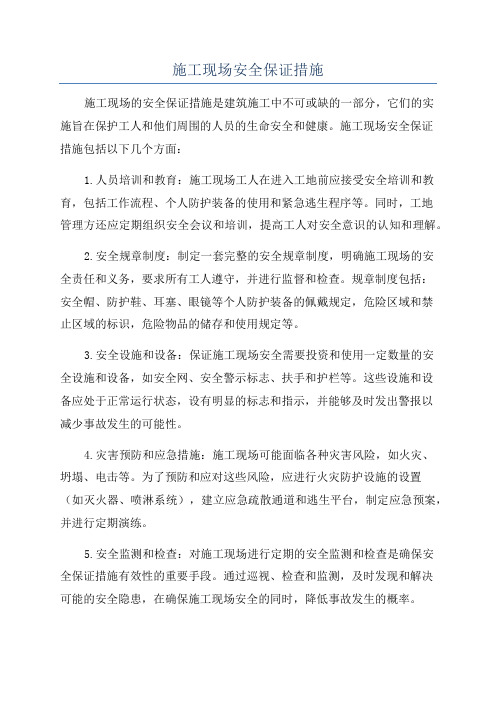 施工现场安全保证措施

施工现场的安全保证措施是建筑施工中不可或缺的一部分，它们的实施旨在保护工人和他们周围的人员的生命安全和健康。施工现场安全保证措施包括以下几个方面：

1.人员培训和教育：施工现场工人在进入工地前应接受安全培训和教育，包括工作流程、个人防护装备的使用和紧急逃生程序等。同时，工地管理方还应定期组织安全会议和培训，提高工人对安全意识的认知和理解。

2.安全规章制度：制定一套完整的安全规章制度，明确施工现场的安全责任和义务，要求所有工人遵守，并进行监督和检查。规章制度包括：安全帽、防护鞋、耳塞、眼镜等个人防护装备的佩戴规定，危险区域和禁止区域的标识，危险物品的储存和使用规定等。

3.安全设施和设备：保证施工现场安全需要投资和使用一定数量的安全设施和设备，如安全网、安全警示标志、扶手和护栏等。这些设施和设备应处于正常运行状态，设有明显的标志和指示，并能够及时发出警报以减少事故发生的可能性。

4.灾害预防和应急措施：施工现场可能面临各种灾害风险，如火灾、坍塌、电击等。为了预防和应对这些风险，应进行火灾防护设施的设置（如灭火器、喷淋系统），建立应急疏散通道和逃生平台，制定应急预案，并进行定期演练。

5.安全监测和检查：对施工现场进行定期的安全监测和检查是确保安全保证措施有效性的重要手段。通过巡视、检查和监测，及时发现和解决可能的安全隐患，在确保施工现场安全的同时，降低事故发生的概率。